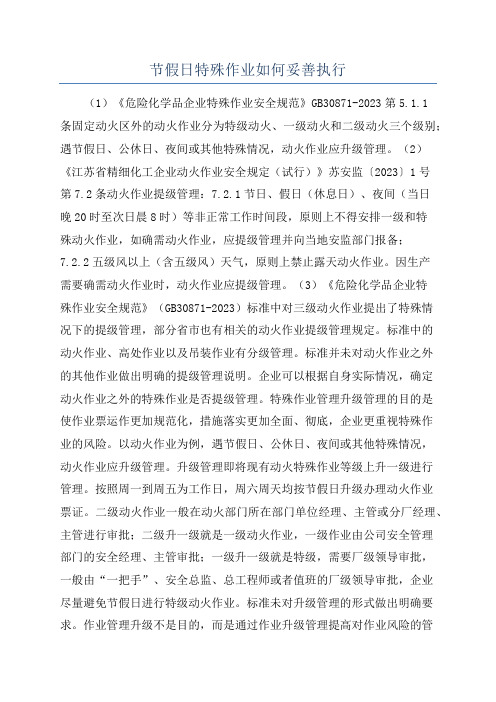 节假日特殊作业如何妥善执行

（1）《危险化学品企业特殊作业安全规范》GB30871-2023 第 5.1.1 条固定动火区外的动火作业分为特级动火、一级动火和二级动火三个级别；遇节假日、公休日、夜间或其他特殊情况，动火作业应升级管理。（2）《江苏省精细化工企业动火作业安全规定（试行）》苏安监〔2023〕1 号第 7.2 条动火作业提级管理：7.2.1 节日、假日（休息日）、夜间（当日晚 20 时至次日晨 8 时）等非正常工作时间段，原则上不得安排一级和特殊动火作业，如确需动火作业，应提级管理并向当地安监部门报备；7.2.2 五级风以上（含五级风）天气，原则上禁止露天动火作业。因生产需要确需动火作业时，动火作业应提级管理。（3）《危险化学品企业特殊作业安全规范》（GB30871-2023）标准中对三级动火作业提出了特殊情况下的提级管理，部分省市也有相关的动火作业提级管理规定。标准中的动火作业、高处作业以及吊装作业有分级管理。标准并未对动火作业之外的其他作业做出明确的提级管理说明。企业可以根据自身实际情况，确定动火作业之外的特殊作业是否提级管理。特殊作业管理升级管理的目的是使作业票运作更加规范化，措施落实更加全面、彻底，企业更重视特殊作业的风险。以动火作业为例，遇节假日、公休日、夜间或其他特殊情况，动火作业应升级管理。升级管理即将现有动火特殊作业等级上升一级进行管理。按照周一到周五为工作日，周六周天均按节假日升级办理动火作业票证。二级动火作业一般在动火部门所在部门单位经理、主管或分厂经理、主管进行审批；二级升一级就是一级动火作业，一级作业由公司安全管理部门的安全经理、主管审批；一级升一级就是特级，需要厂级领导审批，一般由“一把手”、安全总监、总工程师或者值班的厂级领导审批，企业尽量避免节假日进行特级动火作业。标准未对升级管理的形式做出明确要求。作业管理升级不是目的，而是通过作业升级管理提高对作业风险的管